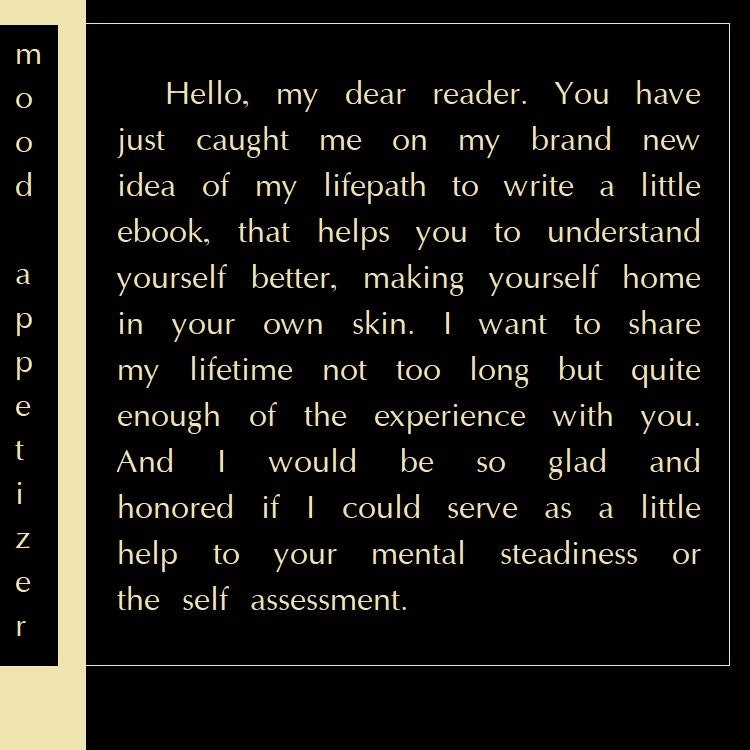 mood appetizer

Hello, my dear reader. You have just caught me on my brand new idea of my lifepath to write a little ebook, that helps you to understand yourself better, making yourself home in your own skin. I want to share my lifetime not too long but quite enough of the experience with you. And I would be so glad and honored if I could serve as a little help to your mental steadiness or the self assessment.